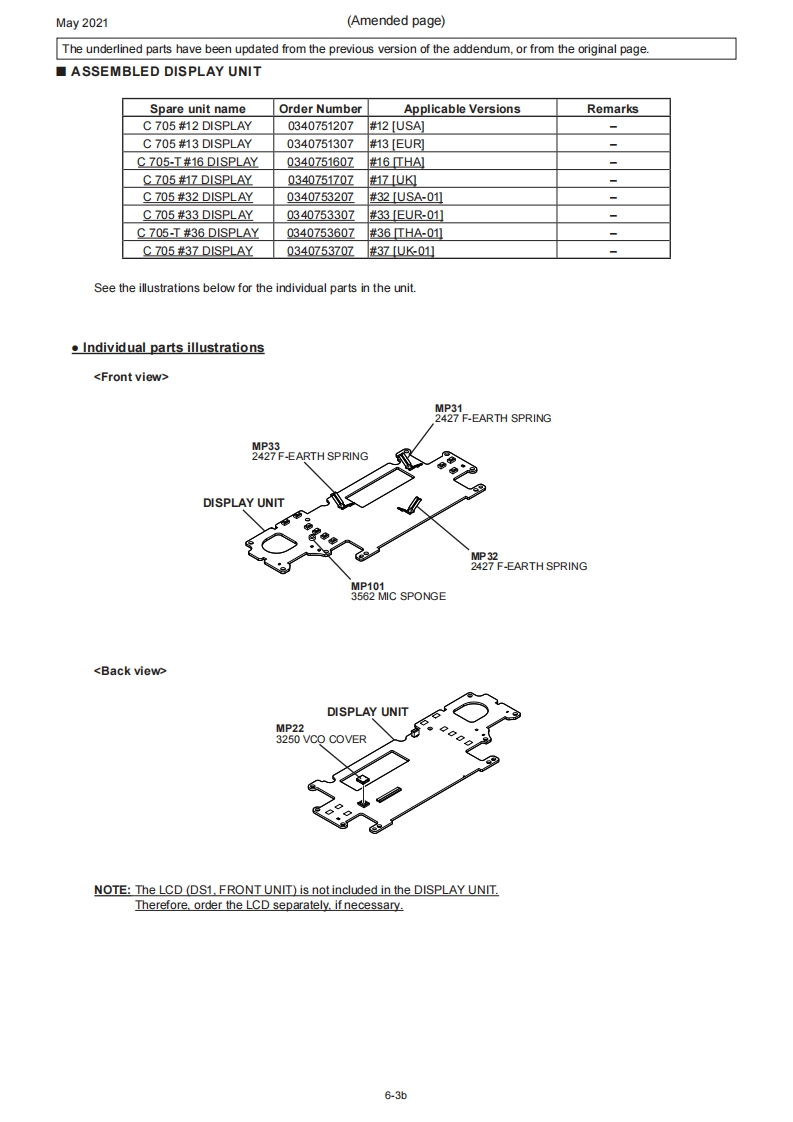 May 2021

(Amended page)

The underlined parts have been updated from the previous version of the addendum, or from the original page.

■ ASSEMBLED DISPLAY UNIT

| Spare unit name | Order Number | Applicable Versions | Remarks |
|---|---|---|---|
| C 705 #12 DISPLAY | 0340751207 | #12 [USA] | – |
| C 705 #13 DISPLAY | 0340751307 | #13 [EUR] | – |
| C 705-T #16 DISPLAY | 0340751607 | #16 [THA] | – |
| C 705 #17 DISPLAY | 0340751707 | #17 [UK] | – |
| C 705 #32 DISPLAY | 0340753207 | #32 [USA-01] | – |
| C 705 #33 DISPLAY | 0340753307 | #33 [EUR-01] | – |
| C 705-T #36 DISPLAY | 0340753607 | #36 [THA-01] | – |
| C 705 #37 DISPLAY | 0340753707 | #37 [UK-01] | – |

See the illustrations below for the individual parts in the unit.

● Individual parts illustrations

<Front view>

MP31
2427 F-EARTH SPRING

MP33
2427 F-EARTH SPRING

DISPLAY UNIT

MP32
2427 F-EARTH SPRING

MP101
3562 MIC SPONGE

<Back view>

DISPLAY UNIT

MP22
3250 VCO COVER

NOTE: The LCD (DS1, FRONT UNIT) is not included in the DISPLAY UNIT.
Therefore, order the LCD separately, if necessary.

6-3b